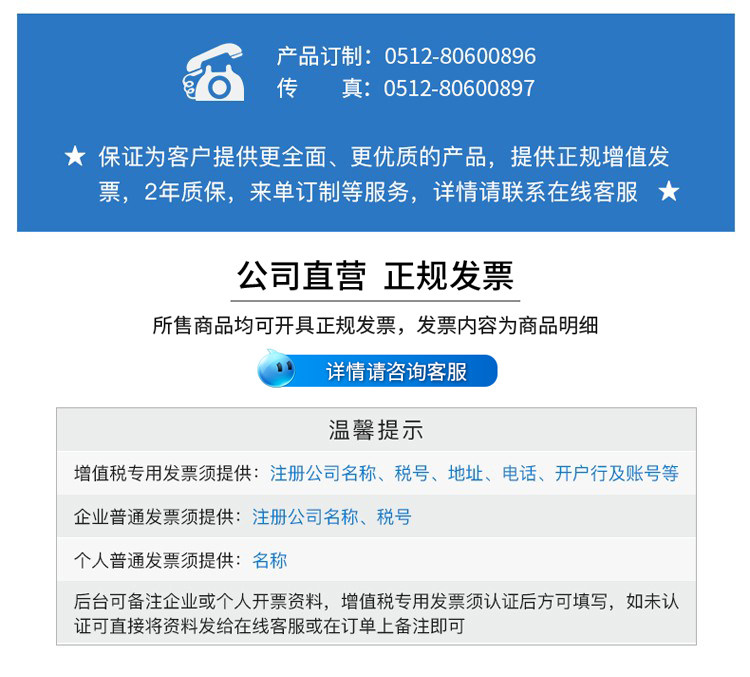 产品订制：0512-80600896
传　　真：0512-80600897

★ 保证为客户提供更全面、更优质的产品，提供正规增值发票，2年质保，来单订制等服务，详情请联系在线客服 ★

公司直营 正规发票

所售商品均可开具正规发票，发票内容为商品明细

详情请咨询客服

温馨提示

增值税专用发票须提供：注册公司名称、税号、地址、电话、开户行及账号等

企业普通发票须提供：注册公司名称、税号

个人普通发票须提供：名称

后台可备注企业或个人开票资料，增值税专用发票须认证后方可填写，如未认证可直接将资料发给在线客服或在订单上备注即可